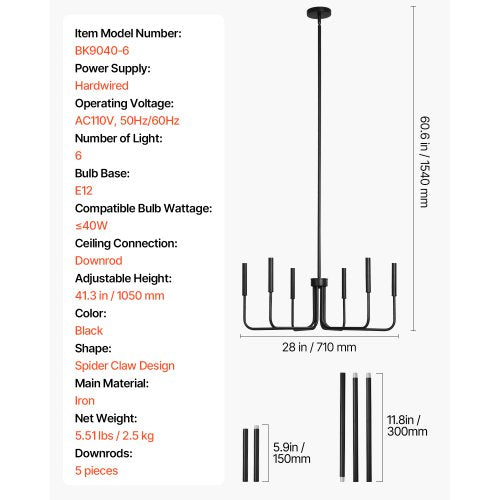 Item Model Number:
BK9040-6
Power Supply:
Hardwired
Operating Voltage:
AC110V, 50Hz/60Hz
Number of Light:
6
Bulb Base:
E12
Compatible Bulb Wattage:
≤40W
Ceiling Connection:
Downrod
Adjustable Height:
41.3 in / 1050 mm
Color:
Black
Shape:
Spider Claw Design
Main Material:
Iron
Net Weight:
5.51 lbs / 2.5 kg
Downrods:
5 pieces

60.6 in / 1540 mm

28 in / 710 mm

5.9in / 150mm

11.8in / 300mm